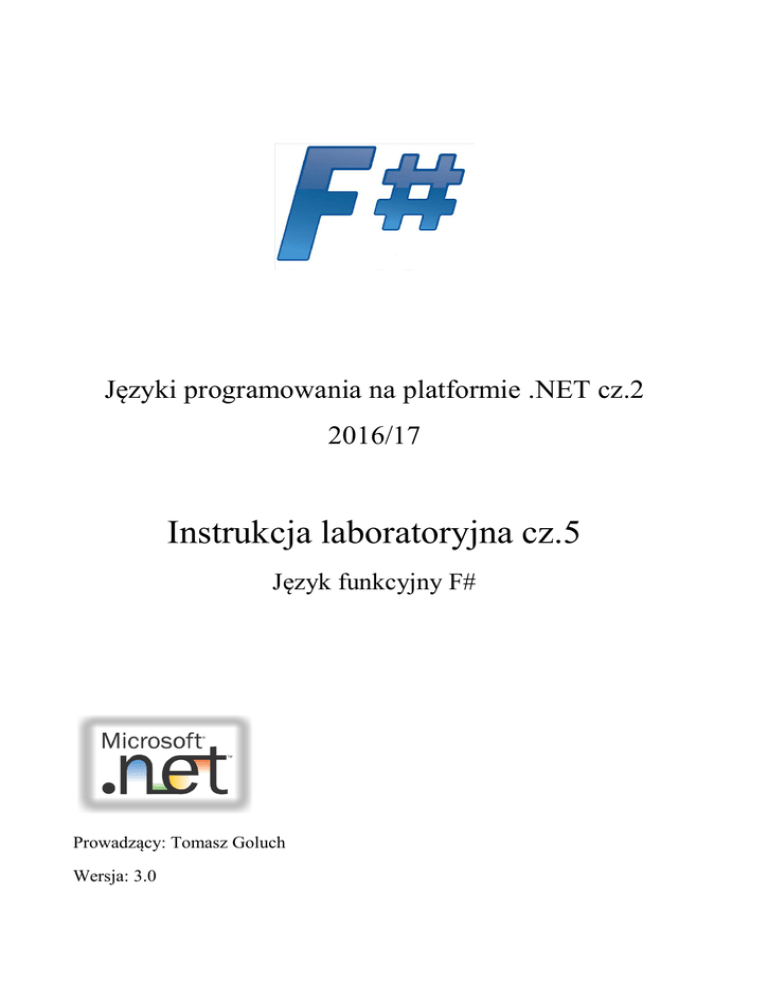 F#

Języki programowania na platformie .NET cz.2

2016/17

Instrukcja laboratoryjna cz.5

Język funkcyjny F#

Microsoft
.net

Prowadzący: Tomasz Goluch

Wersja: 3.0